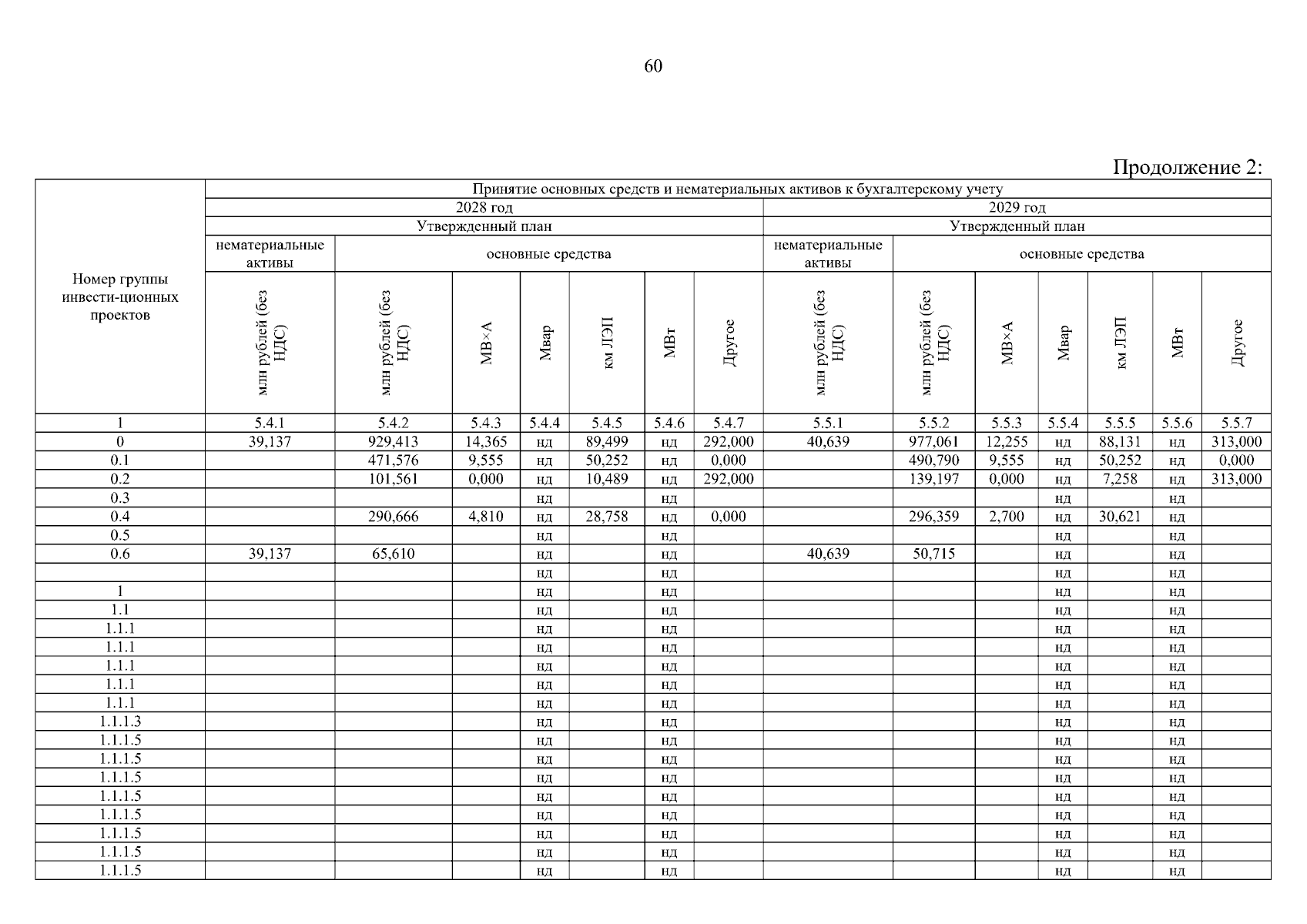 60

Продолжение 2:

| Номер группы инвести-ционных проектов | Принятие основных средств и нематериальных активов к бухгалтерскому учету | | | | | | | | | | | | | |
|---|---|---|---|---|---|---|---|---|---|---|---|---|---|---|
| | 2028 год | | | | | | | 2029 год | | | | | | |
| | Утвержденный план | | | | | | | Утвержденный план | | | | | | |
| | нематериальные активы | основные средства | | | | | | нематериальные активы | основные средства | | | | | |
| | млн рублей (без НДС) | млн рублей (без НДС) | МВ×А | Мвар | км ЛЭП | МВт | Другое | млн рублей (без НДС) | млн рублей (без НДС) | МВ×А | Мвар | км ЛЭП | МВт | Другое |
| 1 | 5.4.1 | 5.4.2 | 5.4.3 | 5.4.4 | 5.4.5 | 5.4.6 | 5.4.7 | 5.5.1 | 5.5.2 | 5.5.3 | 5.5.4 | 5.5.5 | 5.5.6 | 5.5.7 |
| 0 | 39,137 | 929,413 | 14,365 | нд | 89,499 | нд | 292,000 | 40,639 | 977,061 | 12,255 | нд | 88,131 | нд | 313,000 |
| 0.1 | | 471,576 | 9,555 | нд | 50,252 | нд | 0,000 | | 490,790 | 9,555 | нд | 50,252 | нд | 0,000 |
| 0.2 | | 101,561 | 0,000 | нд | 10,489 | нд | 292,000 | | 139,197 | 0,000 | нд | 7,258 | нд | 313,000 |
| 0.3 | | | | нд | | нд | | | | | нд | | нд | |
| 0.4 | | 290,666 | 4,810 | нд | 28,758 | нд | 0,000 | | 296,359 | 2,700 | нд | 30,621 | нд | |
| 0.5 | | | | нд | | нд | | | | | нд | | нд | |
| 0.6 | 39,137 | 65,610 | | нд | | нд | | 40,639 | 50,715 | | нд | | нд | |
| | | | | нд | | нд | | | | | нд | | нд | |
| 1 | | | | нд | | нд | | | | | нд | | нд | |
| 1.1 | | | | нд | | нд | | | | | нд | | нд | |
| 1.1.1 | | | | нд | | нд | | | | | нд | | нд | |
| 1.1.1 | | | | нд | | нд | | | | | нд | | нд | |
| 1.1.1 | | | | нд | | нд | | | | | нд | | нд | |
| 1.1.1 | | | | нд | | нд | | | | | нд | | нд | |
| 1.1.1 | | | | нд | | нд | | | | | нд | | нд | |
| 1.1.1.3 | | | | нд | | нд | | | | | нд | | нд | |
| 1.1.1.5 | | | | нд | | нд | | | | | нд | | нд | |
| 1.1.1.5 | | | | нд | | нд | | | | | нд | | нд | |
| 1.1.1.5 | | | | нд | | нд | | | | | нд | | нд | |
| 1.1.1.5 | | | | нд | | нд | | | | | нд | | нд | |
| 1.1.1.5 | | | | нд | | нд | | | | | нд | | нд | |
| 1.1.1.5 | | | | нд | | нд | | | | | нд | | нд | |
| 1.1.1.5 | | | | нд | | нд | | | | | нд | | нд | |
| 1.1.1.5 | | | | нд | | нд | | | | | нд | | нд | |